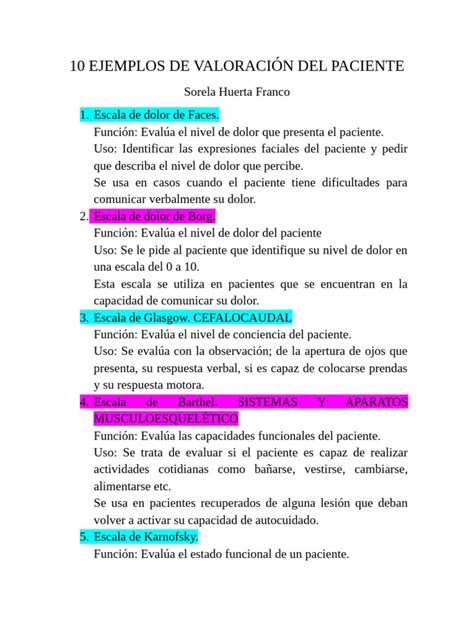 10 EJEMPLOS DE VALORACIÓN DEL PACIENTE

Sorela Huerta Franco

1. Escala de dolor de Faces.
Función: Evalúa el nivel de dolor que presenta el paciente.
Uso: Identificar las expresiones faciales del paciente y pedir que describa el nivel de dolor que percibe.
Se usa en casos cuando el paciente tiene dificultades para comunicar verbalmente su dolor.

2. Escala de dolor de Borg.
Función: Evalúa el nivel de dolor del paciente
Uso: Se le pide al paciente que identifique su nivel de dolor en una escala del 0 a 10.
Esta escala se utiliza en pacientes que se encuentran en la capacidad de comunicar su dolor.

3. Escala de Glasgow. CEFALOCAUDAL
Función: Evalúa el nivel de conciencia del paciente.
Uso: Se evalúa con la observación; de la apertura de ojos que presenta, su respuesta verbal, si es capaz de colocarse prendas y su respuesta motora.

4. Escala de Barthel. SISTEMAS Y APARATOS MUSCULOESQUELÉTICO
Función: Evalúa las capacidades funcionales del paciente.
Uso: Se trata de evaluar si el paciente es capaz de realizar actividades cotidianas como bañarse, vestirse, cambiarse, alimentarse etc.
Se usa en pacientes recuperados de alguna lesión que deban volver a activar su capacidad de autocuidado.

5. Escala de Karnofsky.
Función: Evalúa el estado funcional de un paciente.